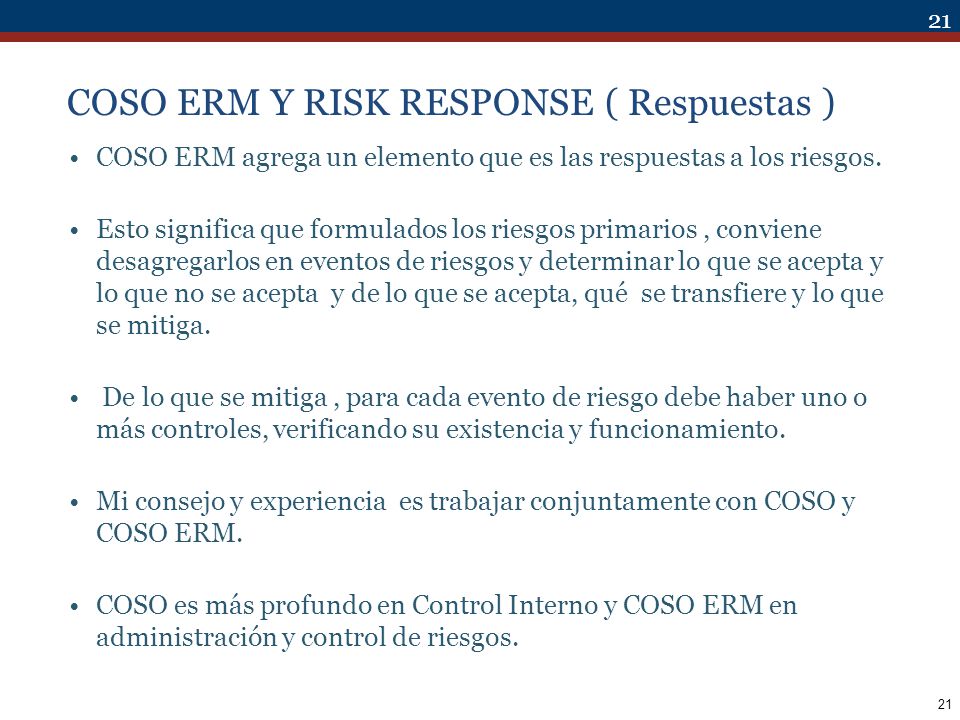 21

COSO ERM Y RISK RESPONSE ( Respuestas )

• COSO ERM agrega un elemento que es las respuestas a los riesgos.

• Esto significa que formulados los riesgos primarios , conviene desagregarlos en eventos de riesgos y determinar lo que se acepta y lo que no se acepta y de lo que se acepta, qué se transfiere y lo que se mitiga.

• De lo que se mitiga , para cada evento de riesgo debe haber uno o más controles, verificando su existencia y funcionamiento.

• Mi consejo y experiencia es trabajar conjuntamente con COSO y COSO ERM.

• COSO es más profundo en Control Interno y COSO ERM en administración y control de riesgos.

21